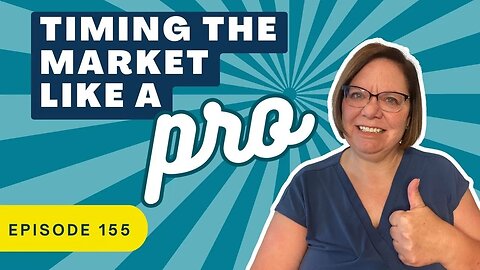 TIMING THE MARKET LIKE A pro

EPISODE 155